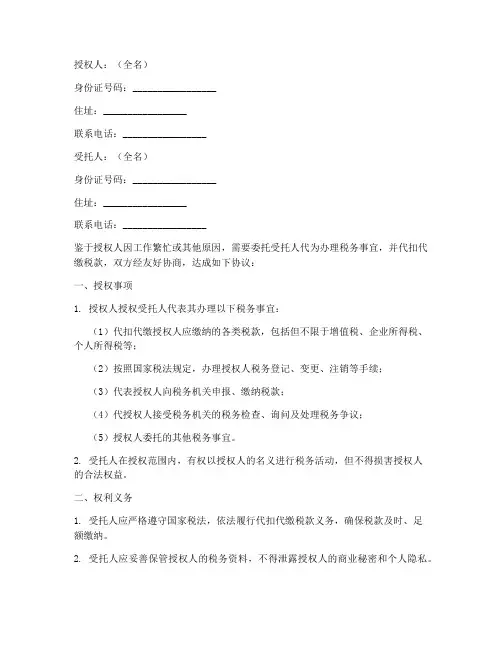 授权人：（全名）

身份证号码：________________

住址：________________

联系电话：________________

受托人：（全名）

身份证号码：________________

住址：________________

联系电话：________________

鉴于授权人因工作繁忙或其他原因，需要委托受托人代为办理税务事宜，并代扣代缴税款，双方经友好协商，达成如下协议：

一、授权事项

1. 授权人授权受托人代表其办理以下税务事宜：

（1）代扣代缴授权人应缴纳的各类税款，包括但不限于增值税、企业所得税、个人所得税等；

（2）按照国家税法规定，办理授权人税务登记、变更、注销等手续；

（3）代表授权人向税务机关申报、缴纳税款；

（4）代授权人接受税务机关的税务检查、询问及处理税务争议；

（5）授权人委托的其他税务事宜。

2. 受托人在授权范围内，有权以授权人的名义进行税务活动，但不得损害授权人的合法权益。

二、权利义务

1. 受托人应严格遵守国家税法，依法履行代扣代缴税款义务，确保税款及时、足额缴纳。

2. 受托人应妥善保管授权人的税务资料，不得泄露授权人的商业秘密和个人隐私。